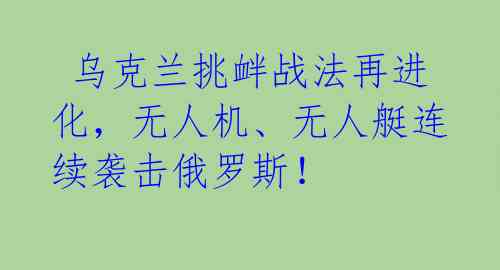 乌克兰挑衅战法再进化，无人机、无人艇连续袭击俄罗斯！